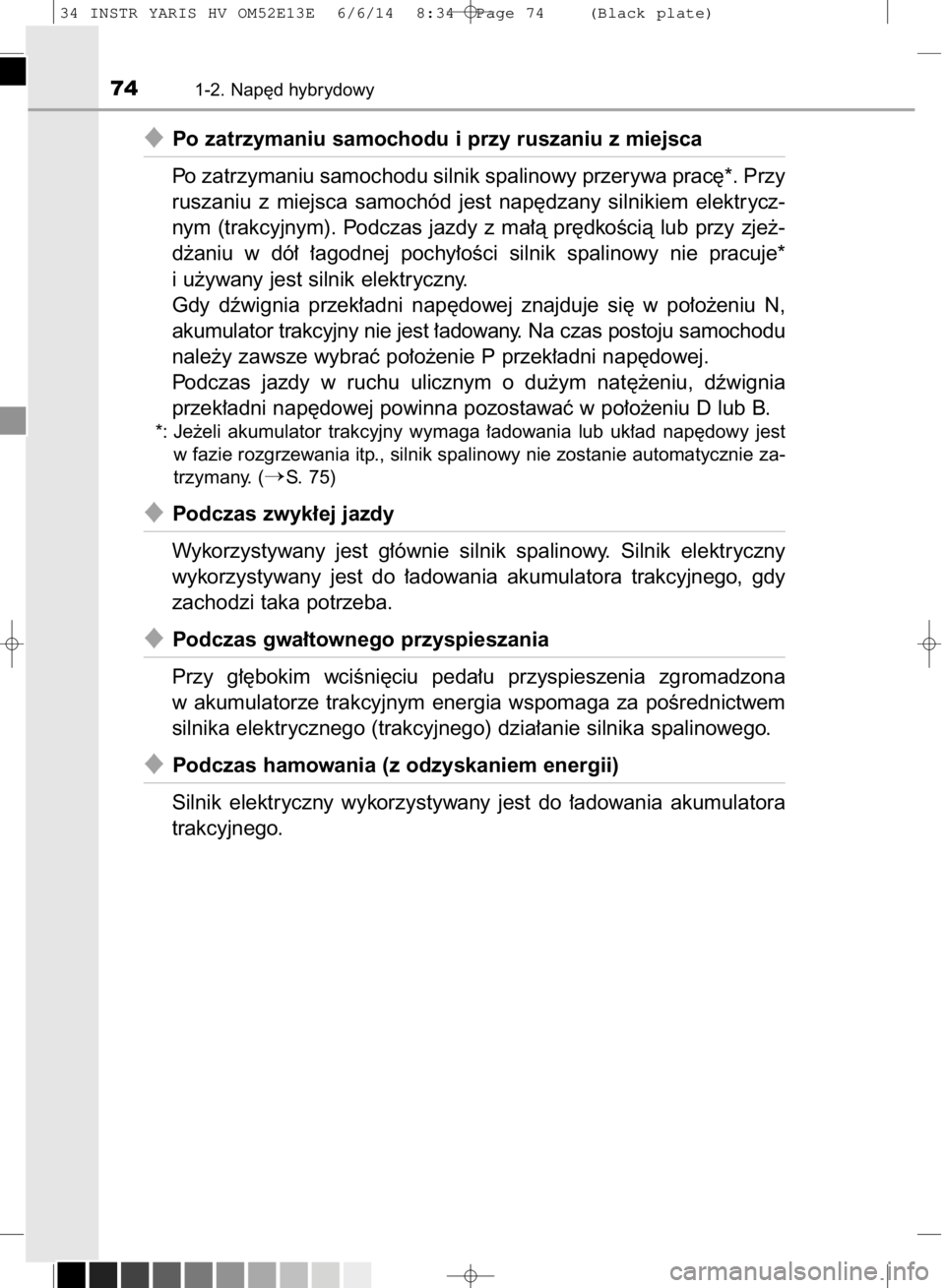 34 INSTR YARIS HV OM52E13E 6/6/14 8:34 Page 74 (Black plate)

74 1-2. Napęd hybrydowy

◆ Po zatrzymaniu samochodu i przy ruszaniu z miejsca

Po zatrzymaniu samochodu silnik spalinowy przerywa pracę*. Przy ruszaniu z miejsca samochód jest napędzany silnikiem elektrycznym (trakcyjnym). Podczas jazdy z małą prędkością lub przy zjeżdżaniu w dół łagodnej pochyłości silnik spalinowy nie pracuje* i używany jest silnik elektryczny.
Gdy dźwignia przekładni napędowej znajduje się w położeniu N, akumulator trakcyjny nie jest ładowany. Na czas postoju samochodu należy zawsze wybrać położenie P przekładni napędowej.
Podczas jazdy w ruchu ulicznym o dużym natężeniu, dźwignia przekładni napędowej powinna pozostawać w położeniu D lub B.

*: Jeżeli akumulator trakcyjny wymaga ładowania lub układ napędowy jest w fazie rozgrzewania itp., silnik spalinowy nie zostanie automatycznie zatrzymany. (→S. 75)

◆ Podczas zwykłej jazdy

Wykorzystywany jest głównie silnik spalinowy. Silnik elektryczny wykorzystywany jest do ładowania akumulatora trakcyjnego, gdy zachodzi taka potrzeba.

◆ Podczas gwałtownego przyspieszania

Przy głębokim wciśnięciu pedału przyspieszenia zgromadzona w akumulatorze trakcyjnym energia wspomaga za pośrednictwem silnika elektrycznego (trakcyjnego) działanie silnika spalinowego.

◆ Podczas hamowania (z odzyskaniem energii)

Silnik elektryczny wykorzystywany jest do ładowania akumulatora trakcyjnego.

carmanualsonline.info